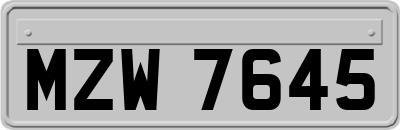 MZW 7645